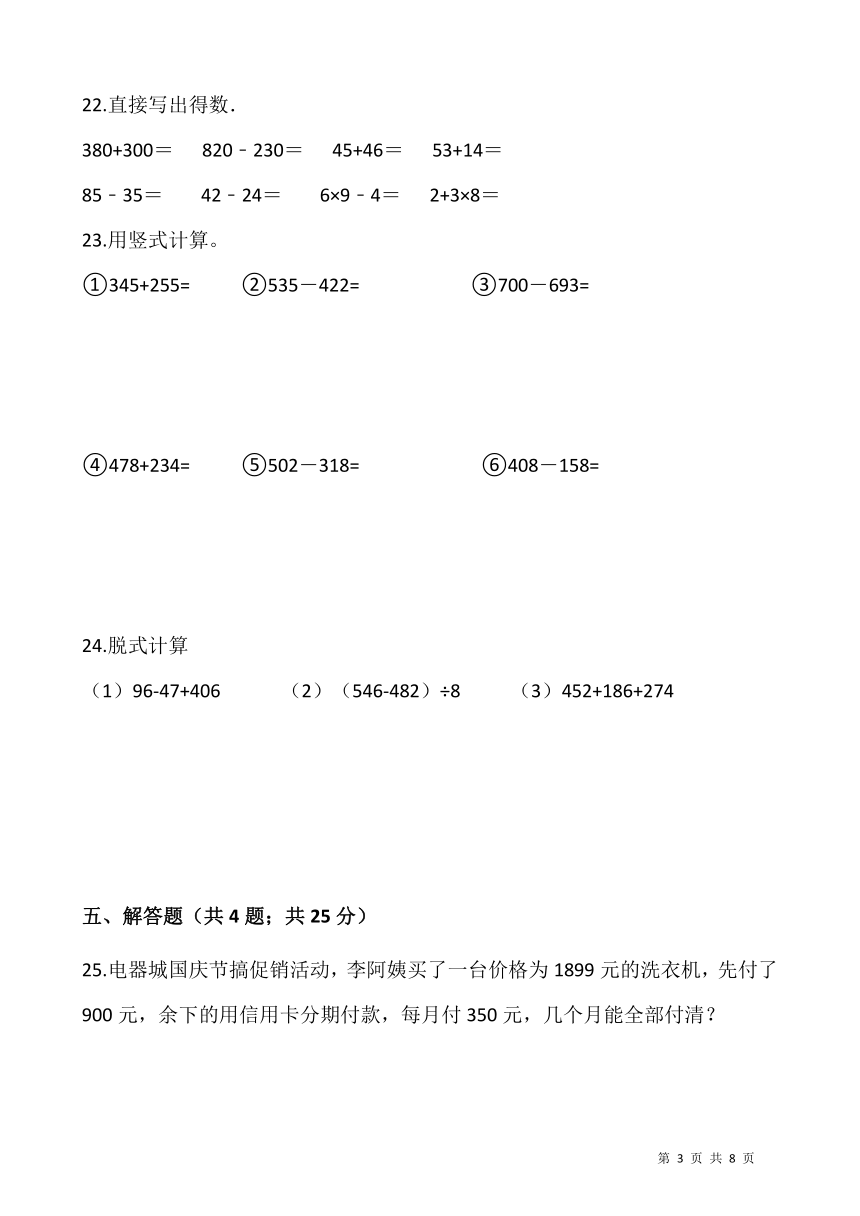 22.直接写出得数.

380+300＝　820﹣230＝　45+46＝　53+14＝

85﹣35＝　42﹣24＝　6×9﹣4＝　2+3×8＝

23.用竖式计算。

①345+255=　②535－422=　③700－693=

④478+234=　⑤502－318=　⑥408－158=

24.脱式计算

（1）96-47+406　（2）（546-482）÷8　（3）452+186+274

五、解答题（共 4 题；共 25 分）

25.电器城国庆节搞促销活动，李阿姨买了一台价格为 1899 元的洗衣机，先付了 900 元，余下的用信用卡分期付款，每月付 350 元，几个月能全部付清？

第 3 页 共 8 页